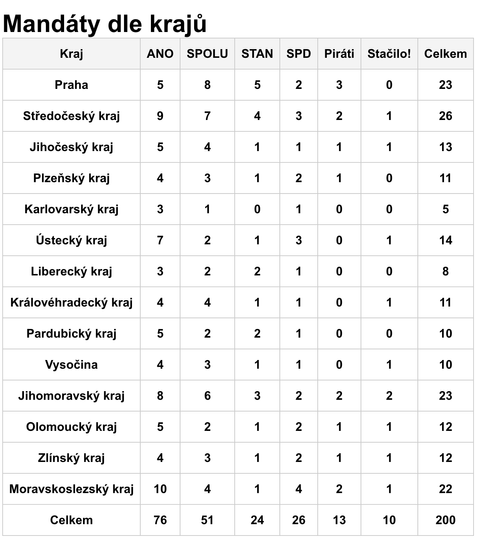 Mandáty dle krajů

| Kraj | ANO | SPOLU | STAN | SPD | Piráti | Stačilo! | Celkem |
|---|---|---|---|---|---|---|---|
| Praha | 5 | 8 | 5 | 2 | 3 | 0 | 23 |
| Středočeský kraj | 9 | 7 | 4 | 3 | 2 | 1 | 26 |
| Jihočeský kraj | 5 | 4 | 1 | 1 | 1 | 1 | 13 |
| Plzeňský kraj | 4 | 3 | 1 | 2 | 1 | 0 | 11 |
| Karlovarský kraj | 3 | 1 | 0 | 1 | 0 | 0 | 5 |
| Ústecký kraj | 7 | 2 | 1 | 3 | 0 | 1 | 14 |
| Liberecký kraj | 3 | 2 | 2 | 1 | 0 | 0 | 8 |
| Královéhradecký kraj | 4 | 4 | 1 | 1 | 0 | 1 | 11 |
| Pardubický kraj | 5 | 2 | 2 | 1 | 0 | 0 | 10 |
| Vysočina | 4 | 3 | 1 | 1 | 0 | 1 | 10 |
| Jihomoravský kraj | 8 | 6 | 3 | 2 | 2 | 2 | 23 |
| Olomoucký kraj | 5 | 2 | 1 | 2 | 1 | 1 | 12 |
| Zlínský kraj | 4 | 3 | 1 | 2 | 1 | 1 | 12 |
| Moravskoslezský kraj | 10 | 4 | 1 | 4 | 2 | 1 | 22 |
| Celkem | 76 | 51 | 24 | 26 | 13 | 10 | 200 |